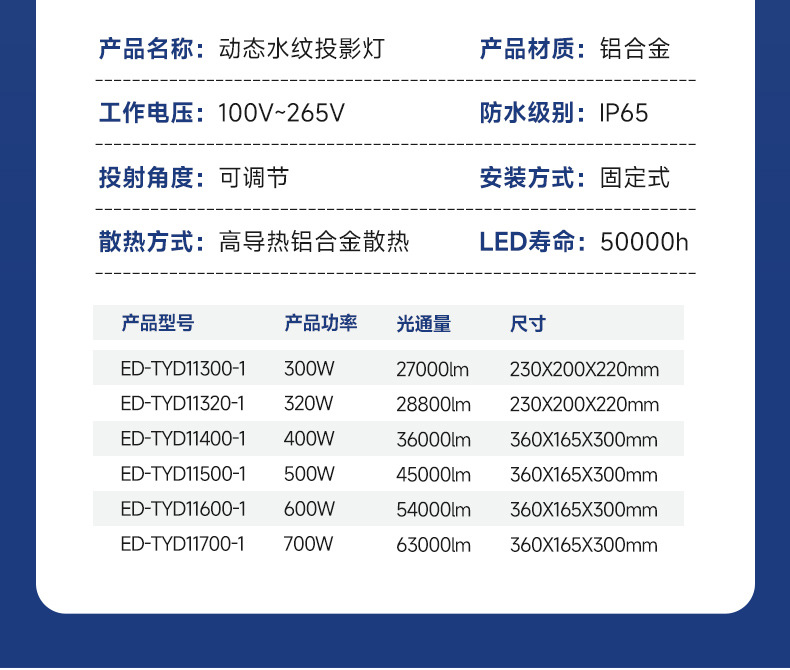 产品名称：动态水纹投影灯

产品材质：铝合金

工作电压：100V~265V

防水级别：IP65

投射角度：可调节

安装方式：固定式

散热方式：高导热铝合金散热

LED寿命：50000h

| 产品型号 | 产品功率 | 光通量 | 尺寸 |
|---|---|---|---|
| ED-TYD11300-1 | 300W | 27000lm | 230X200X220mm |
| ED-TYD11320-1 | 320W | 28800lm | 230X200X220mm |
| ED-TYD11400-1 | 400W | 36000lm | 360X165X300mm |
| ED-TYD11500-1 | 500W | 45000lm | 360X165X300mm |
| ED-TYD11600-1 | 600W | 54000lm | 360X165X300mm |
| ED-TYD11700-1 | 700W | 63000lm | 360X165X300mm |